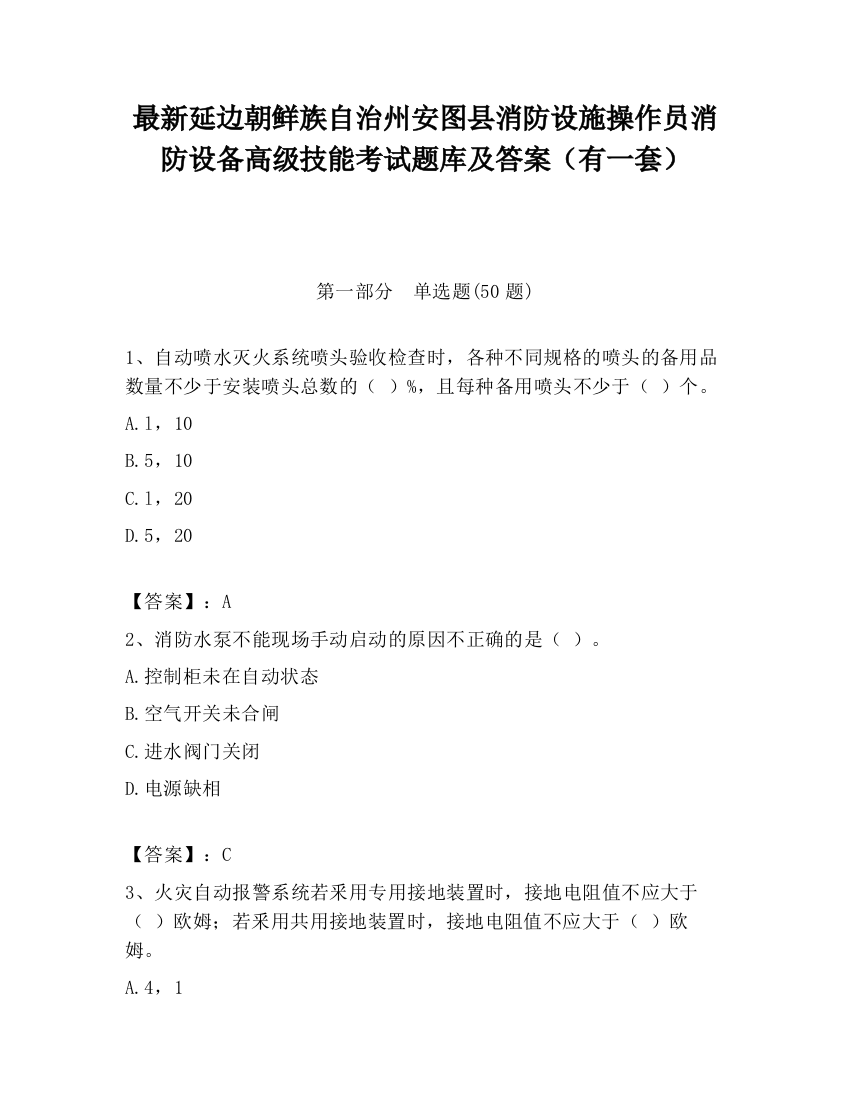 最新延边朝鲜族自治州安图县消防设施操作员消防设备高级技能考试题库及答案（有一套）

第一部分　单选题(50 题)

1、自动喷水灭火系统喷头验收检查时，各种不同规格的喷头的备用品数量不少于安装喷头总数的（ ）%，且每种备用喷头不少于（ ）个。

A.1，10

B.5，10

C.1，20

D.5，20

【答案】：A

2、消防水泵不能现场手动启动的原因不正确的是（ ）。

A.控制柜未在自动状态

B.空气开关未合闸

C.进水阀门关闭

D.电源缺相

【答案】：C

3、火灾自动报警系统若采用专用接地装置时，接地电阻值不应大于（ ）欧姆；若采用共用接地装置时，接地电阻值不应大于（ ）欧姆。

A.4，1